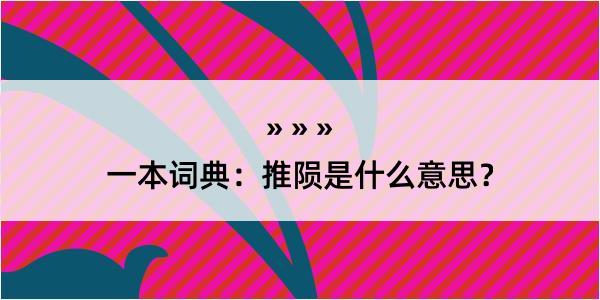 » » »

一本词典：推陨是什么意思？